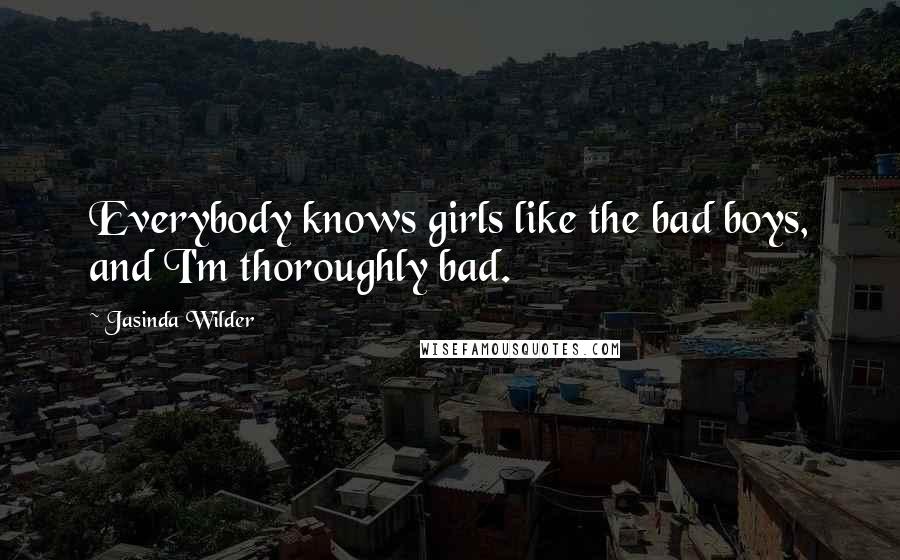 Everybody knows girls like the bad boys, and I'm thoroughly bad.

~ Jasinda Wilder

WISEFAMOUSQUOTES.COM